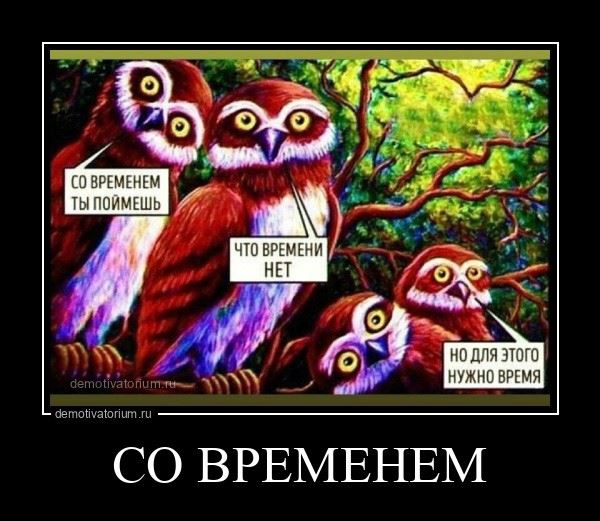 СО ВРЕМЕНЕМ ТЫ ПОЙМЕШЬ

ЧТО ВРЕМЕНИ НЕТ

НО ДЛЯ ЭТОГО НУЖНО ВРЕМЯ

demotivatorium.ru

demotivatorium.ru

СО ВРЕМЕНЕМ